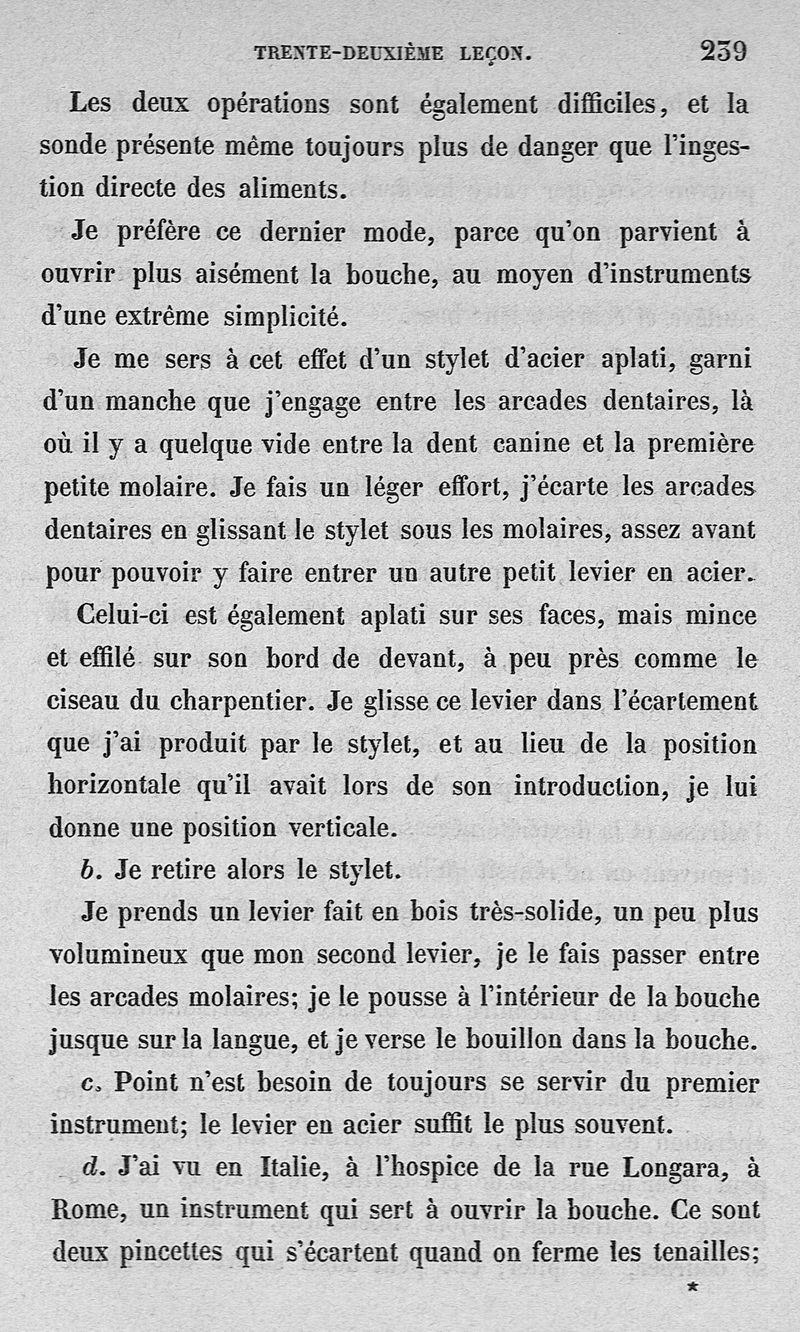 TRENTE-DEUXIÈME LEÇON. 239

Les deux opérations sont également difficiles, et la sonde présente même toujours plus de danger que l'ingestion directe des aliments.

Je préfère ce dernier mode, parce qu'on parvient à ouvrir plus aisément la bouche, au moyen d'instruments d'une extrême simplicité.

Je me sers à cet effet d'un stylet d'acier aplati, garni d'un manche que j'engage entre les arcades dentaires, là où il y a quelque vide entre la dent canine et la première petite molaire. Je fais un léger effort, j'écarte les arcades dentaires en glissant le stylet sous les molaires, assez avant pour pouvoir y faire entrer un autre petit levier en acier.

Celui-ci est également aplati sur ses faces, mais mince et effilé sur son bord de devant, à peu près comme le ciseau du charpentier. Je glisse ce levier dans l'écartement que j'ai produit par le stylet, et au lieu de la position horizontale qu'il avait lors de son introduction, je lui donne une position verticale.

b. Je retire alors le stylet.

Je prends un levier fait en bois très-solide, un peu plus volumineux que mon second levier, je le fais passer entre les arcades molaires; je le pousse à l'intérieur de la bouche jusque sur la langue, et je verse le bouillon dans la bouche.

c. Point n'est besoin de toujours se servir du premier instrument; le levier en acier suffit le plus souvent.

d. J'ai vu en Italie, à l'hospice de la rue Longara, à Rome, un instrument qui sert à ouvrir la bouche. Ce sont deux pincettes qui s'écartent quand on ferme les tenailles;

*